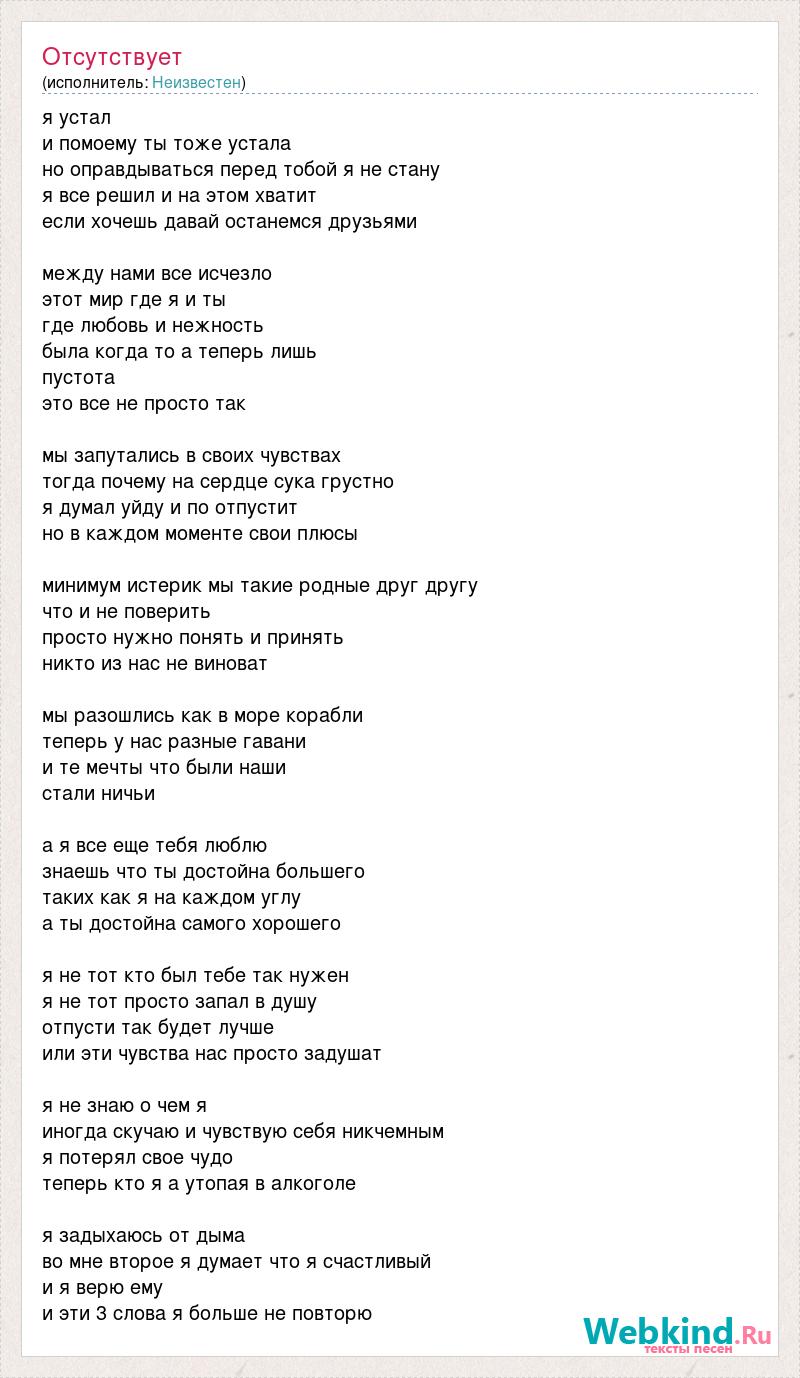 Отсутствует
(исполнитель: Неизвестен)

я устал
и помоему ты тоже устала
но оправдываться перед тобой я не стану
я все решил и на этом хватит
если хочешь давай останемся друзьями

между нами все исчезло
этот мир где я и ты
где любовь и нежность
была когда то а теперь лишь
пустота
это все не просто так

мы запутались в своих чувствах
тогда почему на сердце сука грустно
я думал уйду и по отпустит
но в каждом моменте свои плюсы

минимум истерик мы такие родные друг другу
что и не поверить
просто нужно понять и принять
никто из нас не виноват

мы разошлись как в море корабли
теперь у нас разные гавани
и те мечты что были наши
стали ничьи

а я все еще тебя люблю
знаешь что ты достойна большего
таких как я на каждом углу
а ты достойна самого хорошего

я не тот кто был тебе так нужен
я не тот просто запал в душу
отпусти так будет лучше
или эти чувства нас просто задушат

я не знаю о чем я
иногда скучаю и чувствую себя никчемным
я потерял свое чудо
теперь кто я а утопая в алкоголе

я задыхаюсь от дыма
во мне второе я думает что я счастливый
и я верю ему
и эти 3 слова я больше не повторю

Webkind.Ru
тексты песен